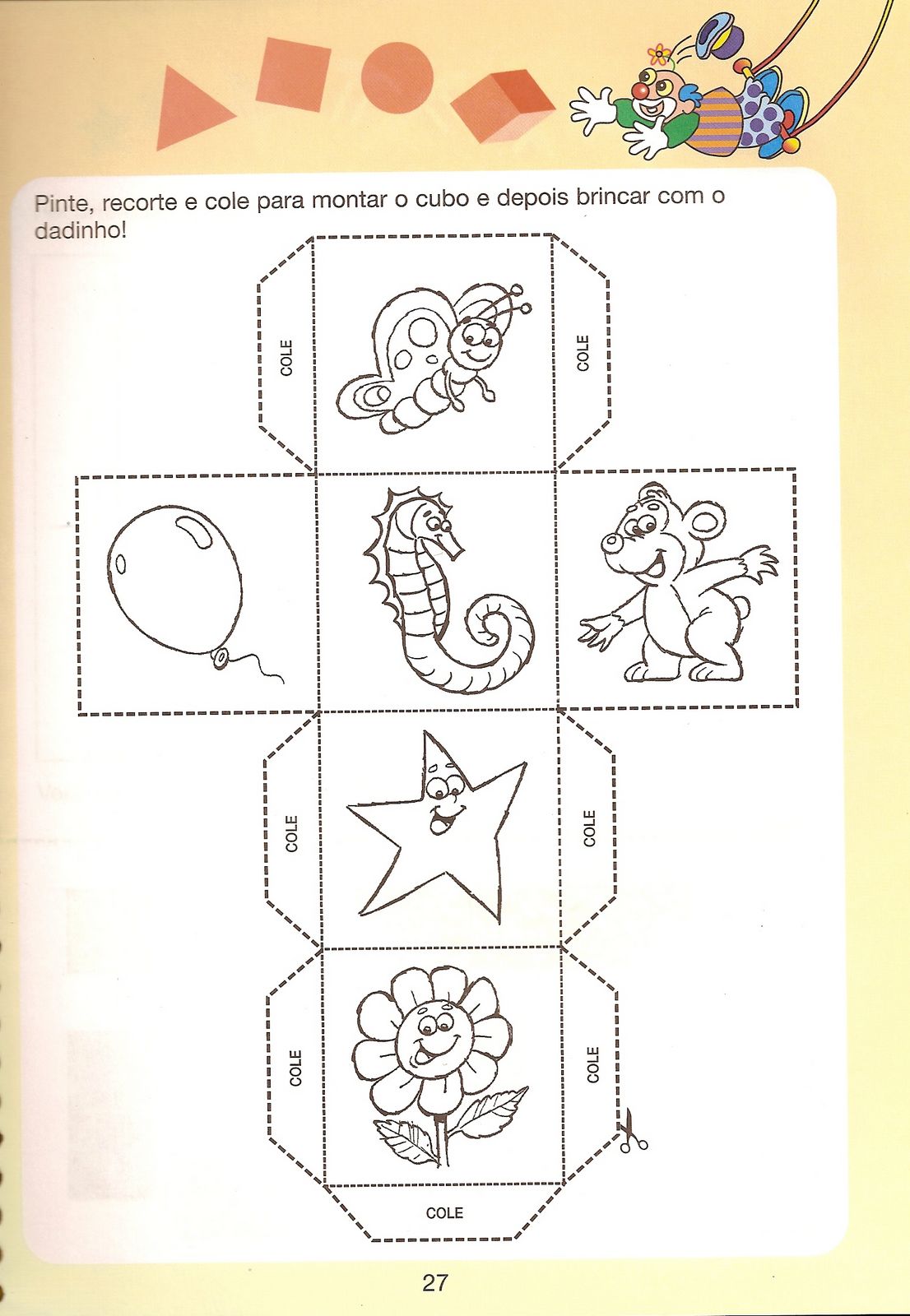 Pinte, recorte e cole para montar o cubo e depois brincar com o dadinho!

COLE

COLE

COLE

COLE

COLE

COLE

COLE

27